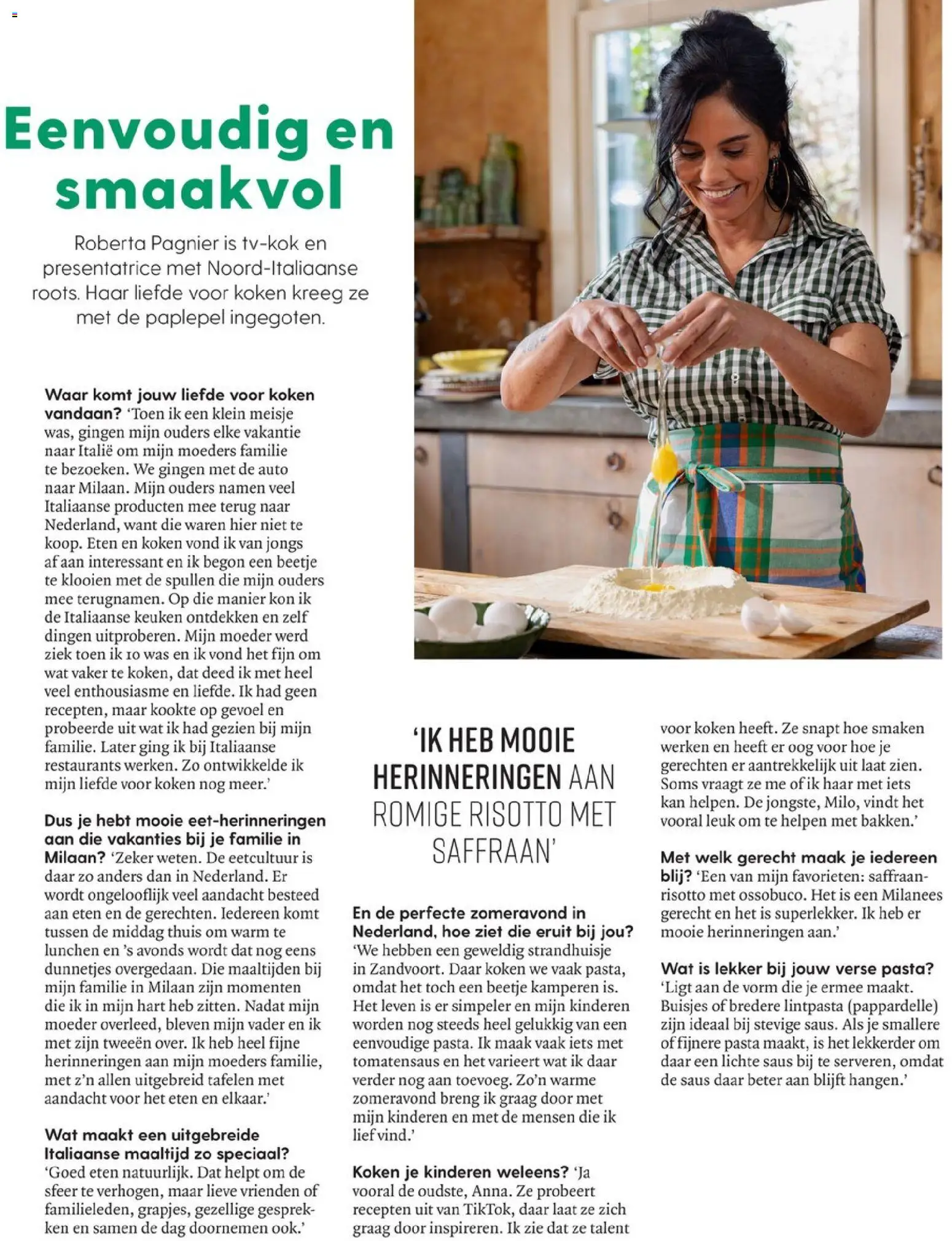 Eenvoudig en smaakvol

Roberta Pagnier is tv-kok en presentatrice met Noord-Italiaanse roots. Haar liefde voor koken kreeg ze met de paplepel ingegoten.

Waar komt jouw liefde voor koken vandaan? 'Toen ik een klein meisje was, gingen mijn ouders elke vakantie naar Italië om mijn moeders familie te bezoeken. We gingen met de auto naar Milaan. Mijn ouders namen veel Italiaanse producten mee terug naar Nederland, want die waren hier niet te koop. Eten en koken vond ik van jongs af aan interessant en ik begon een beetje te klooien met de spullen die mijn ouders mee terugnamen. Op die manier kon ik de Italiaanse keuken ontdekken en zelf dingen uitproberen. Mijn moeder werd ziek toen ik 10 was en ik vond het fijn om wat vaker te koken, dat deed ik met heel veel enthousiasme en liefde. Ik had geen recepten, maar kookte op gevoel en probeerde uit wat ik had gezien bij mijn familie. Later ging ik bij Italiaanse restaurants werken. Zo ontwikkelde ik mijn liefde voor koken nog meer.'

Dus je hebt mooie eet-herinneringen aan die vakanties bij je familie in Milaan? 'Zeker weten. De eetcultuur is daar zo anders dan in Nederland. Er wordt ongelooflijk veel aandacht besteed aan eten en de gerechten. Iedereen komt tussen de middag thuis om warm te lunchen en 's avonds wordt dat nog eens dunnetjes overgedaan. Die maaltijden bij mijn familie in Milaan zijn momenten die ik in mijn hart heb zitten. Nadat mijn moeder overleed, bleven mijn vader en ik met zijn tweeën over. Ik heb heel fijne herinneringen aan mijn moeders familie, met z'n allen uitgebreid tafelen met aandacht voor het eten en elkaar.'

Wat maakt een uitgebreide Italiaanse maaltijd zo speciaal? 'Goed eten natuurlijk. Dat helpt om de sfeer te verhogen, maar lieve vrienden of familieleden, grapjes, gezellige gesprekken en samen de dag doornemen ook.'

'IK HEB MOOIE HERINNERINGEN AAN ROMIGE RISOTTO MET SAFFRAAN'

En de perfecte zomeravond in Nederland, hoe ziet die eruit bij jou? 'We hebben een geweldig strandhuisje in Zandvoort. Daar koken we vaak pasta, omdat het toch een beetje kamperen is. Het leven is er simpeler en mijn kinderen worden nog steeds heel gelukkig van een eenvoudige pasta. Ik maak vaak iets met tomatensaus en het varieert wat ik daar verder nog aan toevoeg. Zo'n warme zomeravond breng ik graag door met mijn kinderen en met de mensen die ik lief vind.'

Koken je kinderen weleens? 'Ja vooral de oudste, Anna. Ze probeert recepten uit van TikTok, daar laat ze zich graag door inspireren. Ik zie dat ze talent voor koken heeft. Ze snapt hoe smaken werken en heeft er oog voor hoe je gerechten er aantrekkelijk uit laat zien. Soms vraagt ze me of ik haar met iets kan helpen. De jongste, Milo, vindt het vooral leuk om te helpen met bakken.'

Met welk gerecht maak je iedereen blij? 'Een van mijn favorieten: saffraanrisotto met ossobuco. Het is een Milanees gerecht en het is superlekker. Ik heb er mooie herinneringen aan.'

Wat is lekker bij jouw verse pasta? 'Ligt aan de vorm die je ermee maakt. Buisjes of bredere lintpasta (pappardelle) zijn ideaal bij stevige saus. Als je smallere of fijnere pasta maakt, is het lekkerder om daar een lichte saus bij te serveren, omdat de saus daar beter aan blijft hangen.'